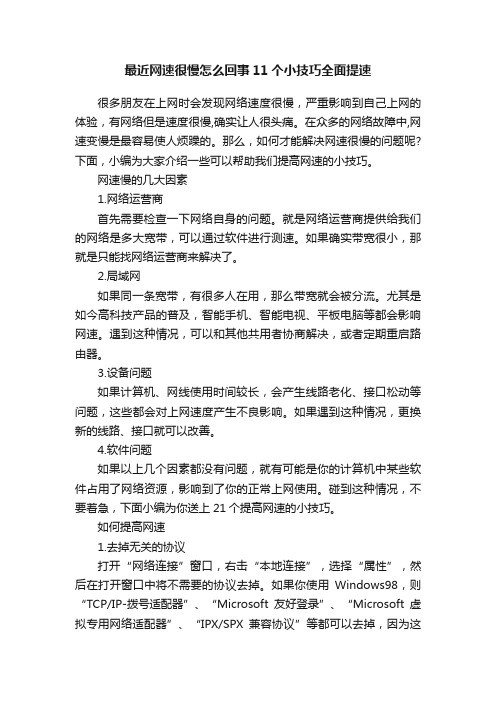 最近网速很慢怎么回事11个小技巧全面提速

很多朋友在上网时会发现网络速度很慢，严重影响到自己上网的体验，有网络但是速度很慢,确实让人很头痛。在众多的网络故障中,网速变慢是最容易使人烦躁的。那么，如何才能解决网速很慢的问题呢?下面，小编为大家介绍一些可以帮助我们提高网速的小技巧。

网速慢的几大因素

1.网络运营商

首先需要检查一下网络自身的问题。就是网络运营商提供给我们的网络是多大宽带，可以通过软件进行测速。如果确实带宽很小，那就是只能找网络运营商来解决了。

2.局域网

如果同一条宽带，有很多人在用，那么带宽就会被分流。尤其是如今高科技产品的普及，智能手机、智能电视、平板电脑等都会影响网速。遇到这种情况，可以和其他共用者协商解决，或者定期重启路由器。

3.设备问题

如果计算机、网线使用时间较长，会产生线路老化、接口松动等问题，这些都会对上网速度产生不良影响。如果遇到这种情况，更换新的线路、接口就可以改善。

4.软件问题

如果以上几个因素都没有问题，就有可能是你的计算机中某些软件占用了网络资源，影响到了你的正常上网使用。碰到这种情况，不要着急，下面小编为你送上21个提高网速的小技巧。

如何提高网速

1.去掉无关的协议

打开“网络连接”窗口，右击“本地连接”，选择“属性”，然后在打开窗口中将不需要的协议去掉。如果你使用 Windows98，则“TCP/IP-拨号适配器”、“Microsoft 友好登录”、“Microsoft 虚拟专用网络适配器”、“IPX/SPX 兼容协议”等都可以去掉，因为这